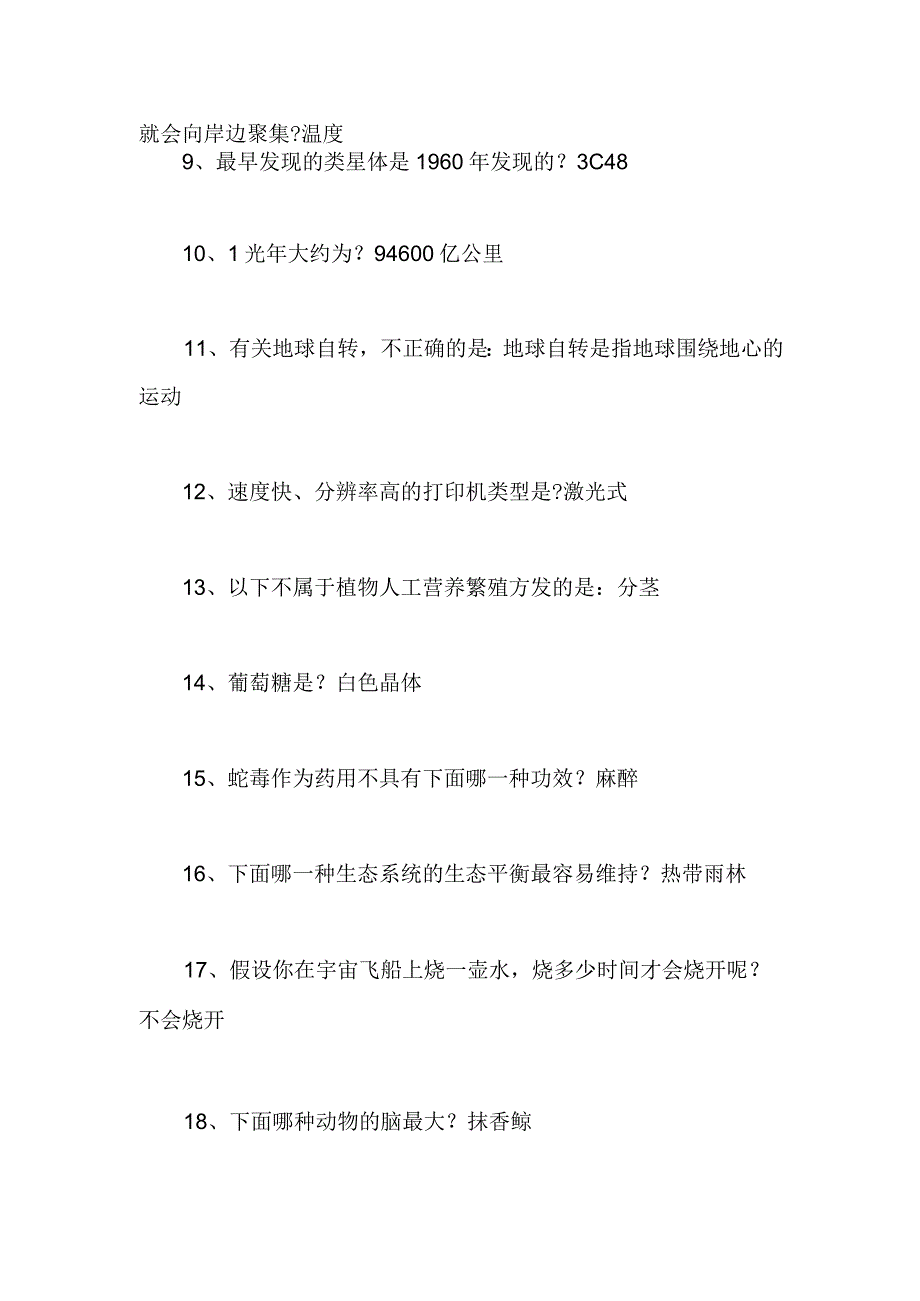 就会向岸边聚集?温度

9、最早发现的类星体是 1960 年发现的？3C48

10、1 光年大约为？94600 亿公里

11、有关地球自转，不正确的是: 地球自转是指地球围绕地心的运动

12、速度快、分辨率高的打印机类型是?激光式

13、以下不属于植物人工营养繁殖方发的是：分茎

14、葡萄糖是？白色晶体

15、蛇毒作为药用不具有下面哪一种功效？麻醉

16、下面哪一种生态系统的生态平衡最容易维持？热带雨林

17、假设你在宇宙飞船上烧一壶水，烧多少时间才会烧开呢？不会烧开

18、下面哪种动物的脑最大？抹香鲸